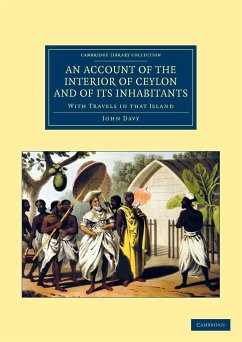 CAMBRIDGE LIBRARY COLLECTION

AN ACCOUNT OF THE INTERIOR OF CEYLON AND OF ITS INHABITANTS

WITH TRAVELS IN THAT ISLAND

JOHN DAVY

CAMBRIDGE